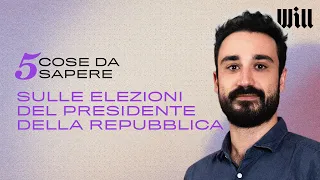 Will

5 COSE DA SAPERE

SULLE ELEZIONI DEL PRESIDENTE DELLA REPUBBLICA